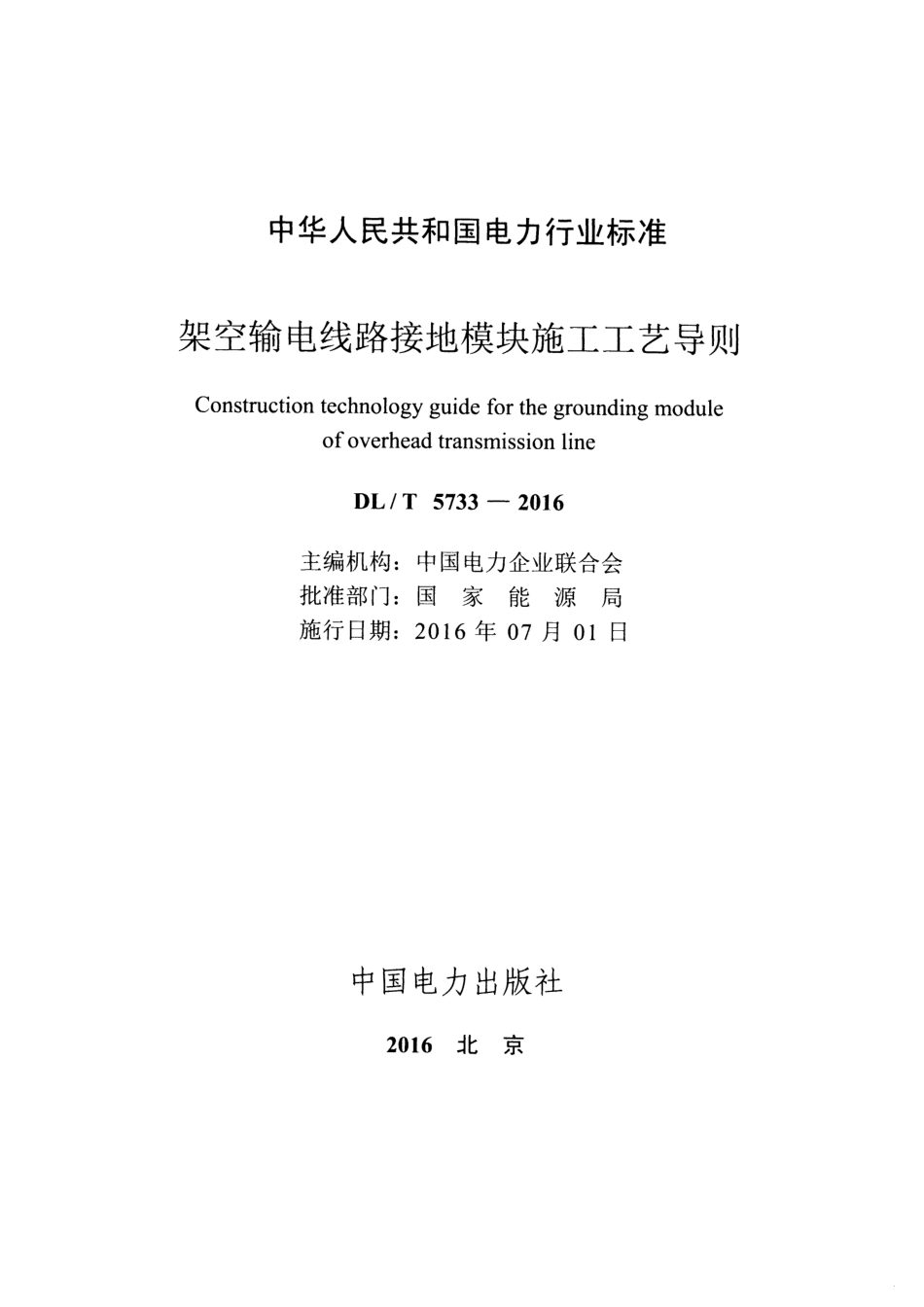 中华人民共和国电力行业标准

架空输电线路接地模块施工工艺导则

Construction technology guide for the grounding module of overhead transmission line

DL / T 5733 — 2016

主编机构：中国电力企业联合会
批准部门：国 家 能 源 局
施行日期：2016 年 07 月 01 日

中国电力出版社

2016 北 京